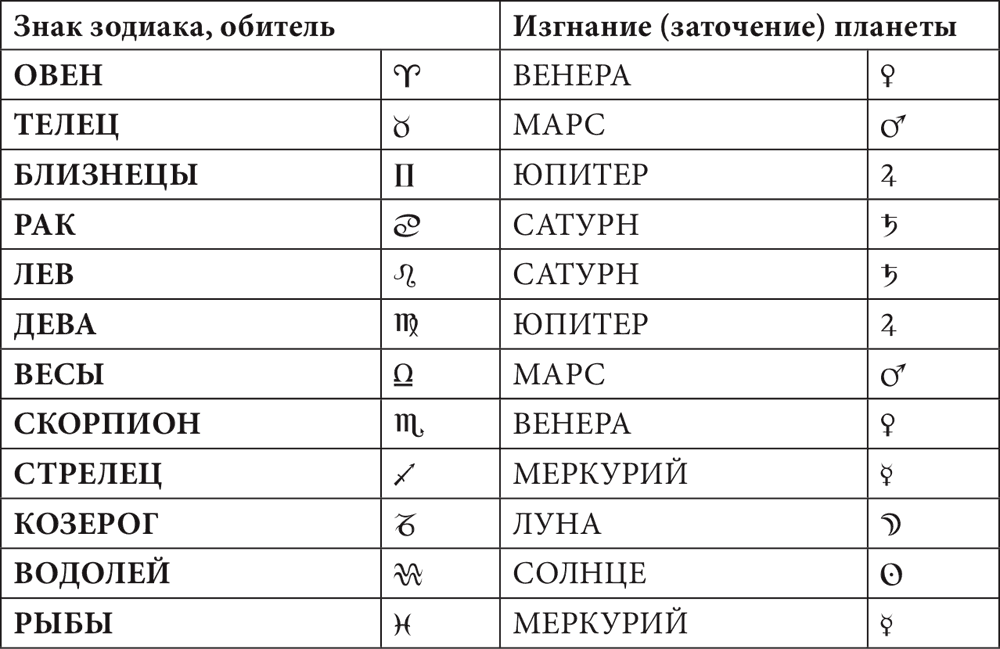 | Знак зодиака, обитель | | Изгнание (заточение) планеты | |
|---|---|---|---|
| ОВЕН | ♈ | ВЕНЕРА | ♀ |
| ТЕЛЕЦ | ♉ | МАРС | ♂ |
| БЛИЗНЕЦЫ | ♊ | ЮПИТЕР | ♃ |
| РАК | ♋ | САТУРН | ♄ |
| ЛЕВ | ♌ | САТУРН | ♄ |
| ДЕВА | ♍ | ЮПИТЕР | ♃ |
| ВЕСЫ | ♎ | МАРС | ♂ |
| СКОРПИОН | ♏ | ВЕНЕРА | ♀ |
| СТРЕЛЕЦ | ♐ | МЕРКУРИЙ | ☿ |
| КОЗЕРОГ | ♑ | ЛУНА | ☽ |
| ВОДОЛЕЙ | ♒ | СОЛНЦЕ | ☉ |
| РЫБЫ | ♓ | МЕРКУРИЙ | ☿ |